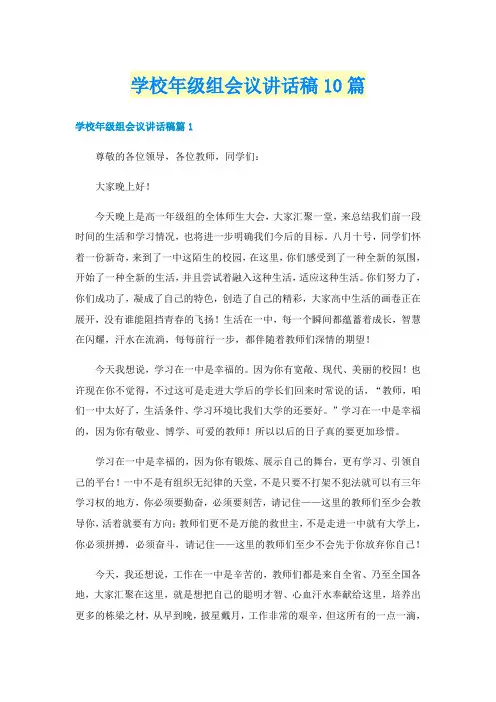 学校年级组会议讲话稿10篇

学校年级组会议讲话稿篇1

尊敬的各位领导，各位教师，同学们：

大家晚上好！

今天晚上是高一年级组的全体师生大会，大家汇聚一堂，来总结我们前一段时间的生活和学习情况，也将进一步明确我们今后的目标。八月十号，同学们怀着一份新奇，来到了一中这陌生的校园，在这里，你们感受到了一种全新的氛围，开始了一种全新的生活，并且尝试着融入这种生活，适应这种生活。你们努力了，你们成功了，凝成了自己的特色，创造了自己的精彩，大家高中生活的画卷正在展开，没有谁能阻挡青春的飞扬！生活在一中，每一个瞬间都蕴蓄着成长，智慧在闪耀，汗水在流淌，每每前行一步，都伴随着教师们深情的期望！

今天我想说，学习在一中是幸福的。因为你有宽敞、现代、美丽的校园！也许现在你不觉得，不过这可是走进大学后的学长们回来时常说的话，“教师，咱们一中太好了，生活条件、学习环境比我们大学的还要好。”学习在一中是幸福的，因为你有敬业、博学、可爱的教师！所以以后的日子真的要更加珍惜。

学习在一中是幸福的，因为你有锻炼、展示自己的舞台，更有学习、引领自己的平台！一中不是有组织无纪律的天堂，不是只要不打架不犯法就可以有三年学习权的地方，你必须要勤奋，必须要刻苦，请记住——这里的教师们至少会教导你，活着就要有方向；教师们更不是万能的救世主，不是走进一中就有大学上，你必须拼搏，必须奋斗，请记住——这里的教师们至少不会先于你放弃你自己！

今天，我还想说，工作在一中是辛苦的，教师们都是来自全省、乃至全国各地，大家汇聚在这里，就是想把自己的聪明才智、心血汗水奉献给这里，培养出更多的栋梁之材，从早到晚，披星戴月，工作非常的艰辛，但这所有的一点一滴，